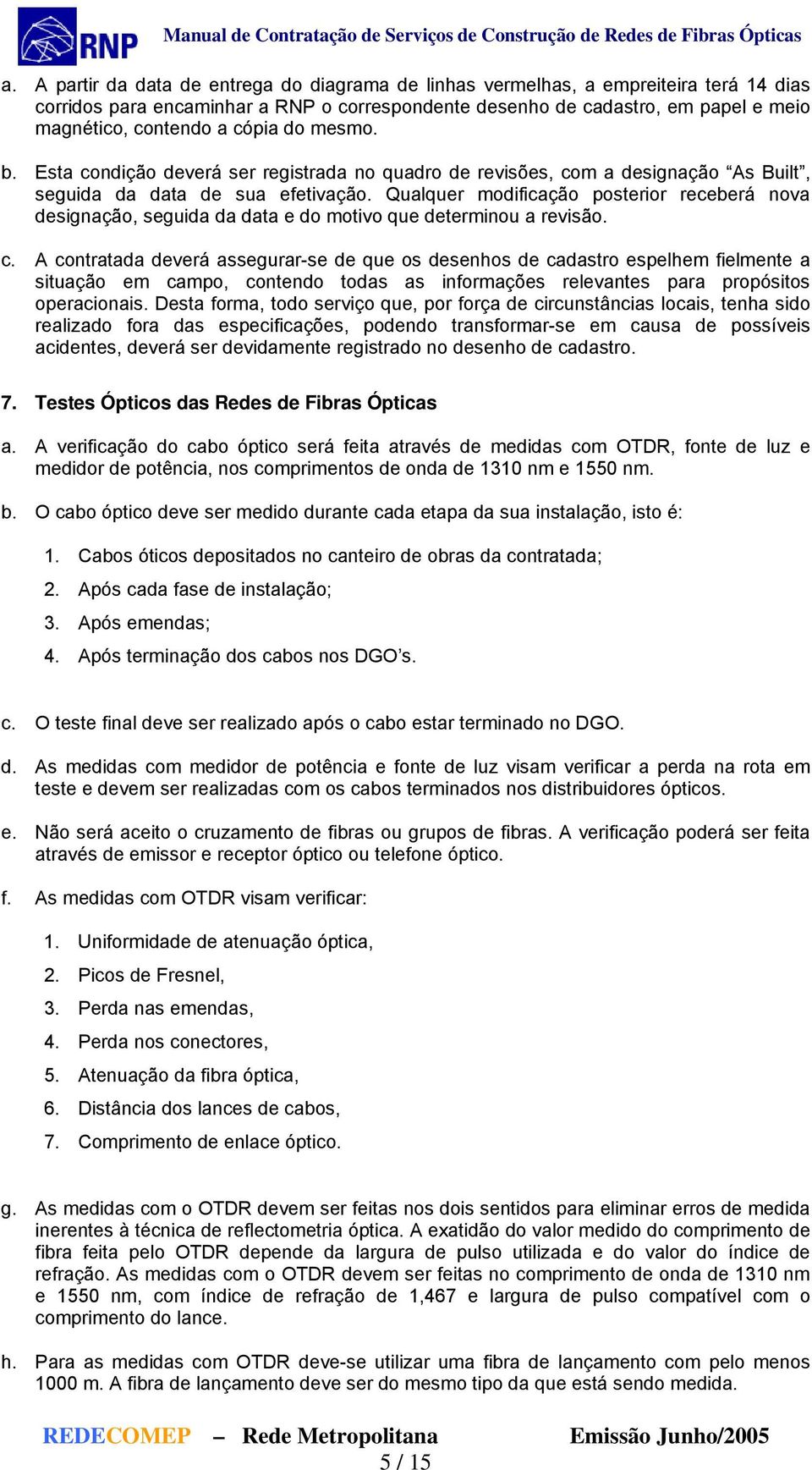 RNP Manual de Contratação de Serviços de Construção de Redes de Fibras Ópticas

a. A partir da data de entrega do diagrama de linhas vermelhas, a empreiteira terá 14 dias corridos para encaminhar a RNP o correspondente desenho de cadastro, em papel e meio magnético, contendo a cópia do mesmo.

b. Esta condição deverá ser registrada no quadro de revisões, com a designação “As Built”, seguida da data de sua efetivação. Qualquer modificação posterior receberá nova designação, seguida da data e do motivo que determinou a revisão.

c. A contratada deverá assegurar-se de que os desenhos de cadastro espelhem fielmente a situação em campo, contendo todas as informações relevantes para propósitos operacionais. Desta forma, todo serviço que, por força de circunstâncias locais, tenha sido realizado fora das especificações, podendo transformar-se em causa de possíveis acidentes, deverá ser devidamente registrado no desenho de cadastro.

7. Testes Ópticos das Redes de Fibras Ópticas

a. A verificação do cabo óptico será feita através de medidas com OTDR, fonte de luz e medidor de potência, nos comprimentos de onda de 1310 nm e 1550 nm.

b. O cabo óptico deve ser medido durante cada etapa da sua instalação, isto é:

1. Cabos óticos depositados no canteiro de obras da contratada;
2. Após cada fase de instalação;
3. Após emendas;
4. Após terminação dos cabos nos DGO’s.

c. O teste final deve ser realizado após o cabo estar terminado no DGO.

d. As medidas com medidor de potência e fonte de luz visam verificar a perda na rota em teste e devem ser realizadas com os cabos terminados nos distribuidores ópticos.

e. Não será aceito o cruzamento de fibras ou grupos de fibras. A verificação poderá ser feita através de emissor e receptor óptico ou telefone óptico.

f. As medidas com OTDR visam verificar:

1. Uniformidade de atenuação óptica,
2. Picos de Fresnel,
3. Perda nas emendas,
4. Perda nos conectores,
5. Atenuação da fibra óptica,
6. Distância dos lances de cabos,
7. Comprimento de enlace óptico.

g. As medidas com o OTDR devem ser feitas nos dois sentidos para eliminar erros de medida inerentes à técnica de reflectometria óptica. A exatidão do valor medido do comprimento de fibra feita pelo OTDR depende da largura de pulso utilizada e do valor do índice de refração. As medidas com o OTDR devem ser feitas no comprimento de onda de 1310 nm e 1550 nm, com índice de refração de 1,467 e largura de pulso compatível com o comprimento do lance.

h. Para as medidas com OTDR deve-se utilizar uma fibra de lançamento com pelo menos 1000 m. A fibra de lançamento deve ser do mesmo tipo da que está sendo medida.

REDECOMEP – Rede Metropolitana Emissão Junho/2005
5 / 15